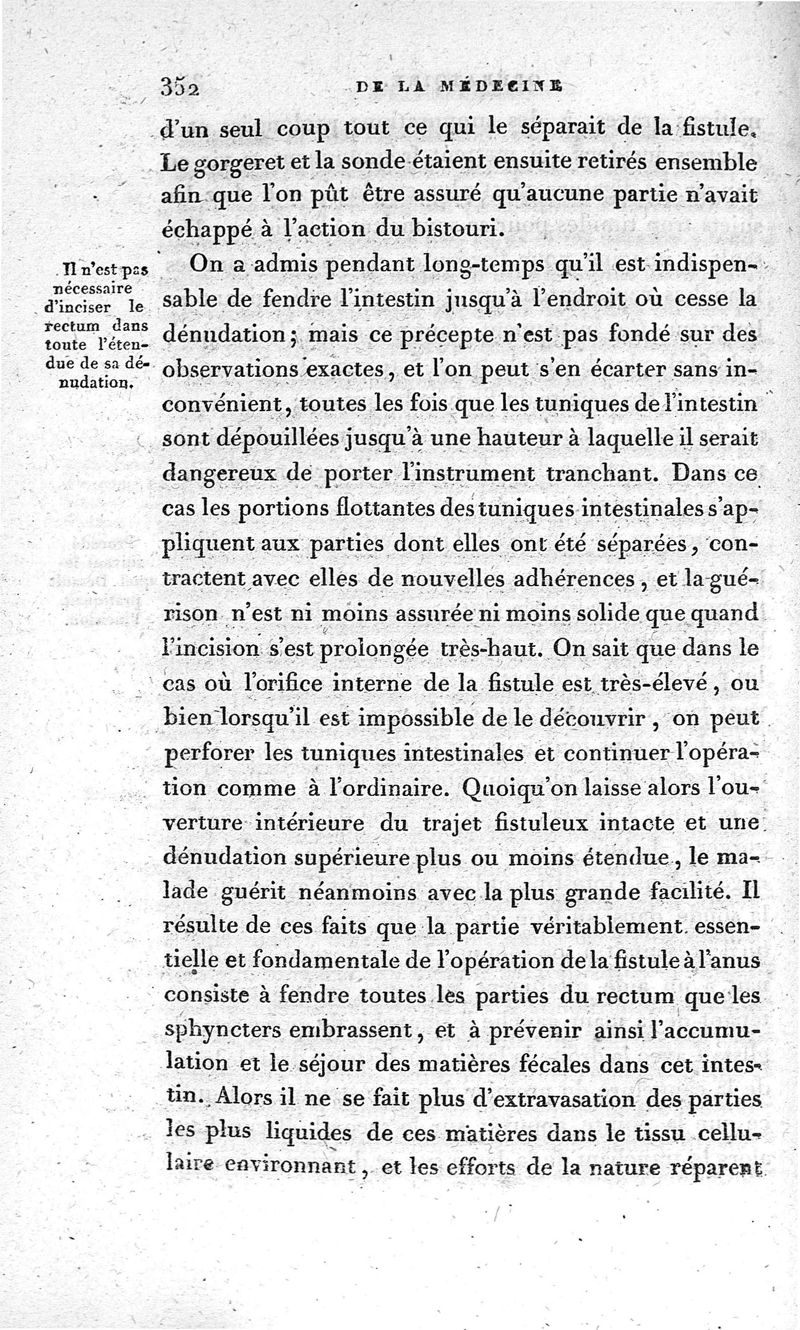 352 DE LA MÉDECINE

d'un seul coup tout ce qui le séparait de la fistule. Le gorgeret et la sonde étaient ensuite retirés ensemble afin que l'on pût être assuré qu'aucune partie n'avait échappé à l'action du bistouri.

Il n'est pas nécessaire d'inciser le rectum dans toute l'étendue de sa dénudation.

On a admis pendant long-temps qu'il est indispensable de fendre l'intestin jusqu'à l'endroit où cesse la dénudation; mais ce précepte n'est pas fondé sur des observations exactes, et l'on peut s'en écarter sans inconvénient, toutes les fois que les tuniques de l'intestin sont dépouillées jusqu'à une hauteur à laquelle il serait dangereux de porter l'instrument tranchant. Dans ce cas les portions flottantes des tuniques intestinales s'appliquent aux parties dont elles ont été séparées, contractent avec elles de nouvelles adhérences, et la guérison n'est ni moins assurée ni moins solide que quand l'incision s'est prolongée très-haut. On sait que dans le cas où l'orifice interne de la fistule est très-élevé, ou bien lorsqu'il est impossible de le découvrir, on peut perforer les tuniques intestinales et continuer l'opération comme à l'ordinaire. Quoiqu'on laisse alors l'ouverture intérieure du trajet fistuleux intacte et une dénudation supérieure plus ou moins étendue, le malade guérit néanmoins avec la plus grande facilité. Il résulte de ces faits que la partie véritablement essentielle et fondamentale de l'opération de la fistule à l'anus consiste à fendre toutes les parties du rectum que les sphyncters embrassent, et à prévenir ainsi l'accumulation et le séjour des matières fécales dans cet intestin. Alors il ne se fait plus d'extravasation des parties les plus liquides de ces matières dans le tissu cellulaire environnant, et les efforts de la nature réparent